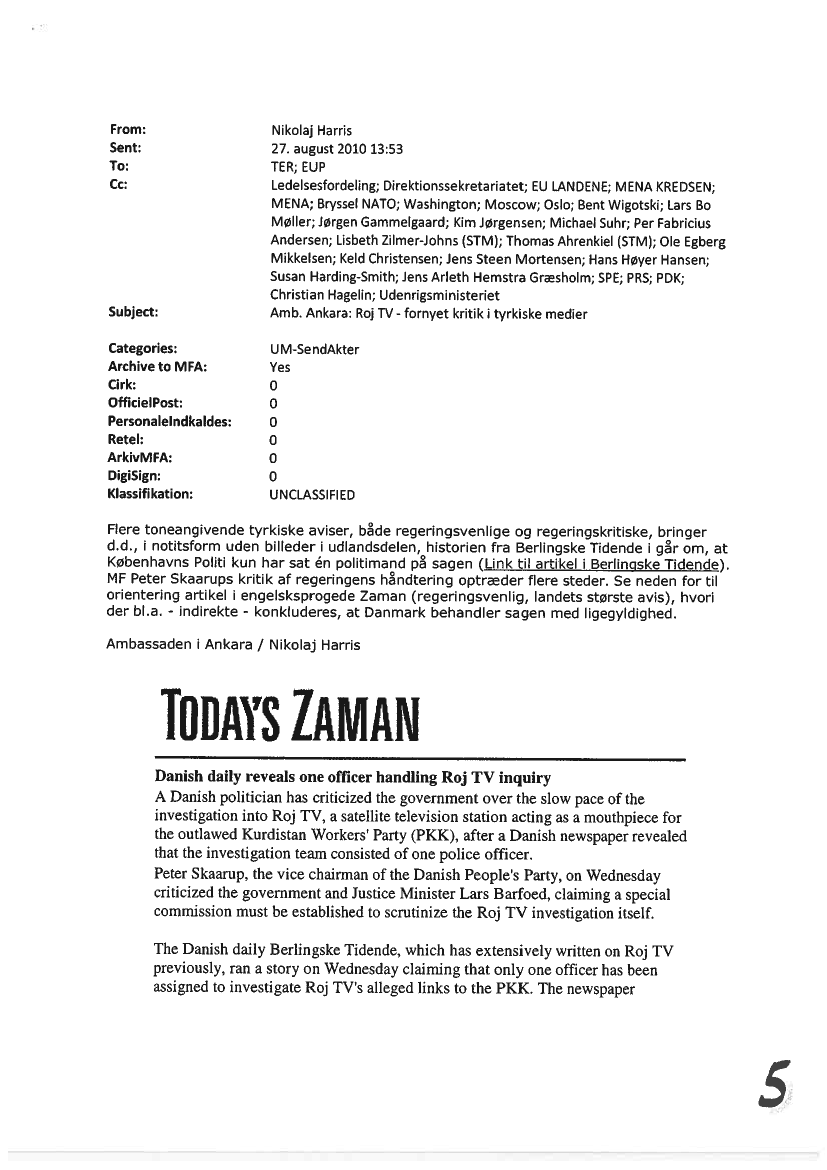 From: Nikolaj Harris
Sent: 27. august 2010 13:53
To: TER; EUP
Cc: Ledelsesfordeling; Direktionssekretariatet; EU LANDENE; MENA KREDSEN; MENA; Bryssel NATO; Washington; Moscow; Oslo; Bent Wigotski; Lars Bo Møller; Jørgen Gammelgaard; Kim Jørgensen; Michael Suhr; Per Fabricius Andersen; Lisbeth Zilmer-Johns (STM); Thomas Ahrenkiel (STM); Ole Egberg Mikkelsen; Keld Christensen; Jens Steen Mortensen; Hans Høyer Hansen; Susan Harding-Smith; Jens Arleth Hemstra Græsholm; SPE; PRS; PDK; Christian Hagelin; Udenrigsministeriet
Subject: Amb. Ankara: Roj TV - fornyet kritik i tyrkiske medier

Categories: UM-SendAkter
Archive to MFA: Yes
Cirk: 0
OfficielPost: 0
PersonaleIndkaldes: 0
Retel: 0
ArkivMFA: 0
DigiSign: 0
Klassifikation: UNCLASSIFIED

Flere toneangivende tyrkiske aviser, både regeringsvenlige og regeringskritiske, bringer d.d., i notitsform uden billeder i udlandsdelen, historien fra Berlingske Tidende i går om, at Københavns Politi kun har sat én politimand på sagen (Link til artikel i Berlingske Tidende). MF Peter Skaarups kritik af regeringens håndtering optræder flere steder. Se neden for til orientering artikel i engelsksprogede Zaman (regeringsvenlig, landets største avis), hvori der bl.a. - indirekte - konkluderes, at Danmark behandler sagen med ligegyldighed.

Ambassaden i Ankara / Nikolaj Harris

TODAY'S ZAMAN

Danish daily reveals one officer handling Roj TV inquiry
A Danish politician has criticized the government over the slow pace of the investigation into Roj TV, a satellite television station acting as a mouthpiece for the outlawed Kurdistan Workers' Party (PKK), after a Danish newspaper revealed that the investigation team consisted of one police officer.
Peter Skaarup, the vice chairman of the Danish People's Party, on Wednesday criticized the government and Justice Minister Lars Barfoed, claiming a special commission must be established to scrutinize the Roj TV investigation itself.

The Danish daily Berlingske Tidende, which has extensively written on Roj TV previously, ran a story on Wednesday claiming that only one officer has been assigned to investigate Roj TV's alleged links to the PKK. The newspaper

5